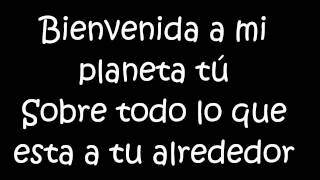 Bienvenida a mi planeta tú
Sobre todo lo que esta a tu alrededor